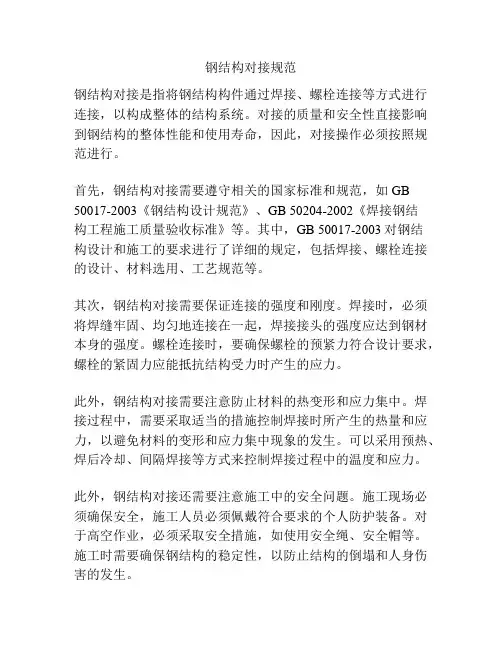 钢结构对接规范

钢结构对接是指将钢结构构件通过焊接、螺栓连接等方式进行连接，以构成整体的结构系统。对接的质量和安全性直接影响到钢结构的整体性能和使用寿命，因此，对接操作必须按照规范进行。

首先，钢结构对接需要遵守相关的国家标准和规范，如 GB 50017-2003《钢结构设计规范》、GB 50204-2002《焊接钢结构工程施工质量验收标准》等。其中，GB 50017-2003 对钢结构设计和施工的要求进行了详细的规定，包括焊接、螺栓连接的设计、材料选用、工艺规范等。

其次，钢结构对接需要保证连接的强度和刚度。焊接时，必须将焊缝牢固、均匀地连接在一起，焊接接头的强度应达到钢材本身的强度。螺栓连接时，要确保螺栓的预紧力符合设计要求，螺栓的紧固力应能抵抗结构受力时产生的应力。

此外，钢结构对接需要注意防止材料的热变形和应力集中。焊接过程中，需要采取适当的措施控制焊接时所产生的热量和应力，以避免材料的变形和应力集中现象的发生。可以采用预热、焊后冷却、间隔焊接等方式来控制焊接过程中的温度和应力。

此外，钢结构对接还需要注意施工中的安全问题。施工现场必须确保安全，施工人员必须佩戴符合要求的个人防护装备。对于高空作业，必须采取安全措施，如使用安全绳、安全帽等。施工时需要确保钢结构的稳定性，以防止结构的倒塌和人身伤害的发生。